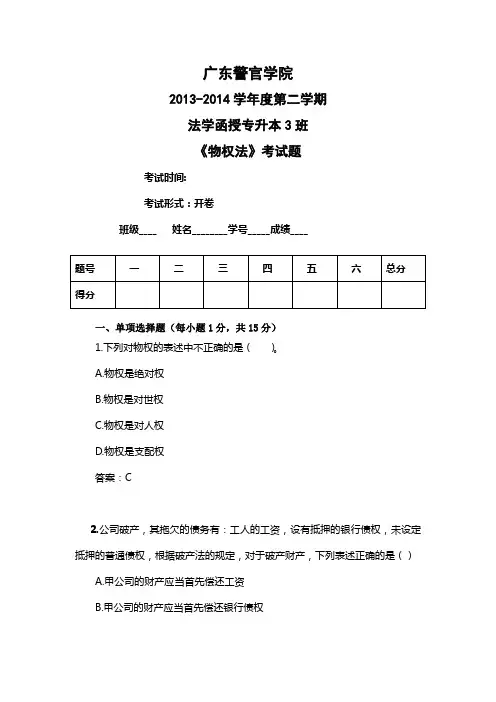 广东警官学院

2013-2014 学年度第二学期

法学函授专升本 3 班

《物权法》考试题

考试时间:

考试形式：开卷

班级____ 姓名________学号_____成绩____

| 题号 | 一 | 二 | 三 | 四 | 五 | 六 | 总分 |
|---|---|---|---|---|---|---|---|
| 得分 | | | | | | | |

一、单项选择题（每小题 1 分，共 15 分）

1.下列对物权的表述中不正确的是（ ）。

A.物权是绝对权

B.物权是对世权

C.物权是对人权

D.物权是支配权

答案：C

2.公司破产，其拖欠的债务有：工人的工资，设有抵押的银行债权，未设定抵押的普通债权，根据破产法的规定，对于破产财产，下列表述正确的是（ ）

A.甲公司的财产应当首先偿还工资

B.甲公司的财产应当首先偿还银行债权